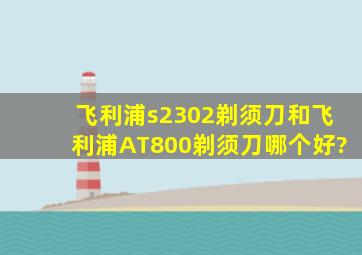 飞利浦s2302剃须刀和飞利浦AT800剃须刀哪个好?